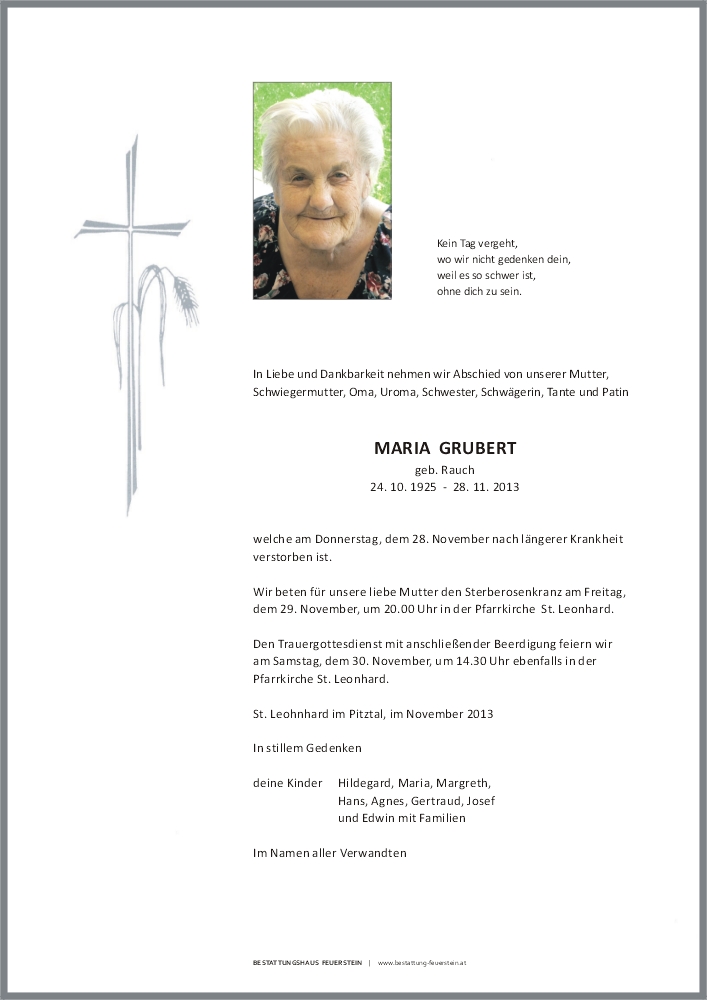 Kein Tag vergeht,
wo wir nicht gedenken dein,
weil es so schwer ist,
ohne dich zu sein.

In Liebe und Dankbarkeit nehmen wir Abschied von unserer Mutter, Schwiegermutter, Oma, Uroma, Schwester, Schwägerin, Tante und Patin

MARIA GRUBERT
geb. Rauch
24. 10. 1925 - 28. 11. 2013

welche am Donnerstag, dem 28. November nach längerer Krankheit verstorben ist.

Wir beten für unsere liebe Mutter den Sterberosenkranz am Freitag, dem 29. November, um 20.00 Uhr in der Pfarrkirche St. Leonhard.

Den Trauergottesdienst mit anschließender Beerdigung feiern wir am Samstag, dem 30. November, um 14.30 Uhr ebenfalls in der Pfarrkirche St. Leonhard.

St. Leohnhard im Pitztal, im November 2013

In stillem Gedenken

deine Kinder Hildegard, Maria, Margreth,
Hans, Agnes, Gertraud, Josef
und Edwin mit Familien

Im Namen aller Verwandten

BESTATTUNGSHAUS FEUERSTEIN | www.bestattung-feuerstein.at